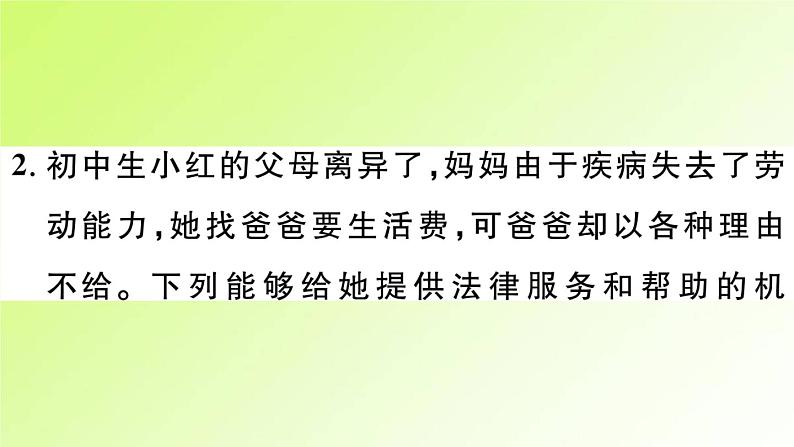 2. 初中生小红的父母离异了，妈妈由于疾病失去了劳动能力，她找爸爸要生活费，可爸爸却以各种理由不给。下列能够给她提供法律服务和帮助的机